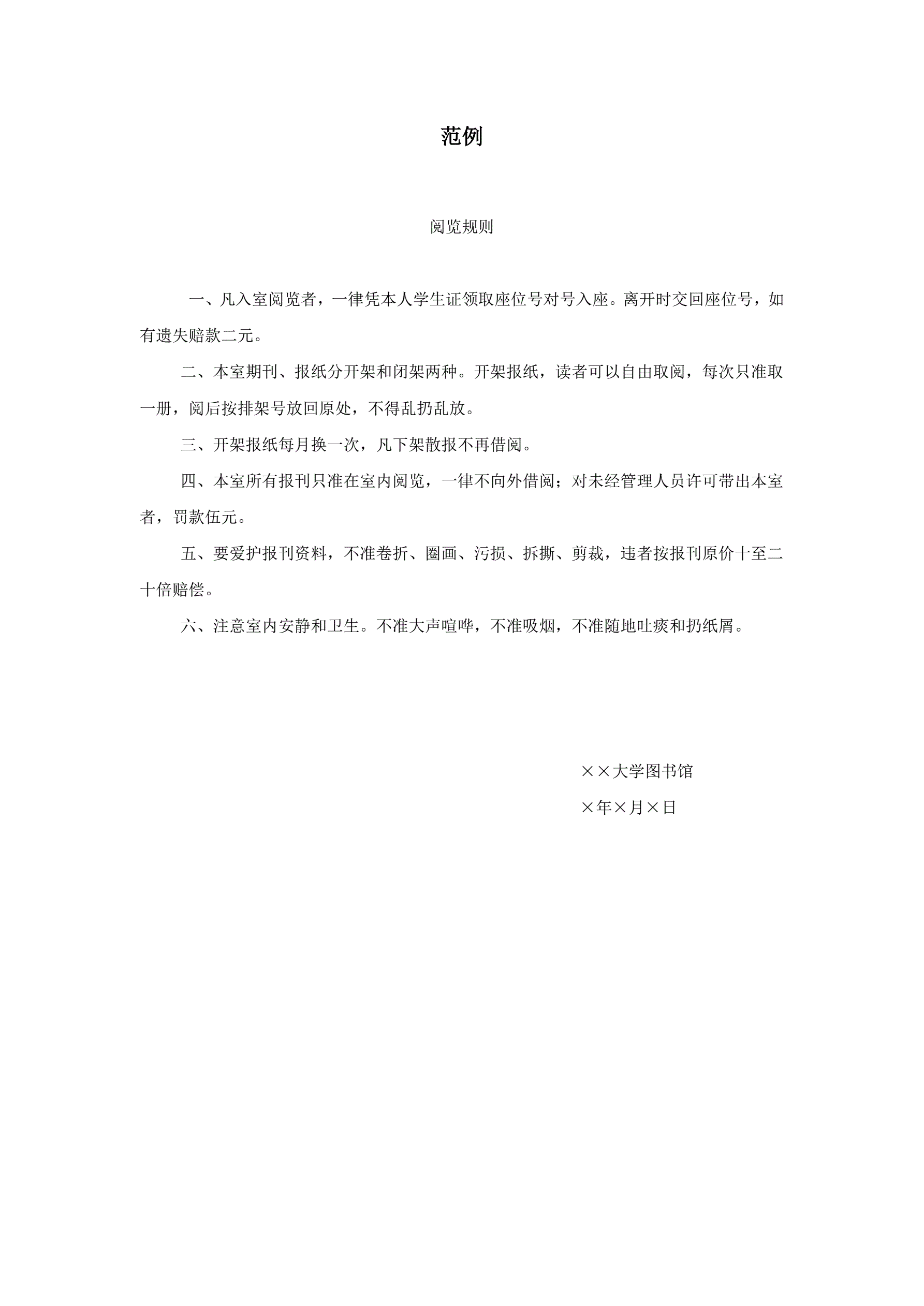 范例

阅览规则

一、凡入室阅览者，一律凭本人学生证领取座位号对号入座。离开时交回座位号，如有遗失赔款二元。

二、本室期刊、报纸分开架和闭架两种。开架报纸，读者可以自由取阅，每次只准取一册，阅后按排架号放回原处，不得乱扔乱放。

三、开架报纸每月换一次，凡下架散报不再借阅。

四、本室所有报刊只准在室内阅览，一律不向外借阅；对未经管理人员许可带出本室者，罚款伍元。

五、要爱护报刊资料，不准卷折、圈画、污损、拆撕、剪裁，违者按报刊原价十至二十倍赔偿。

六、注意室内安静和卫生。不准大声喧哗，不准吸烟，不准随地吐痰和扔纸屑。

××大学图书馆

×年×月×日